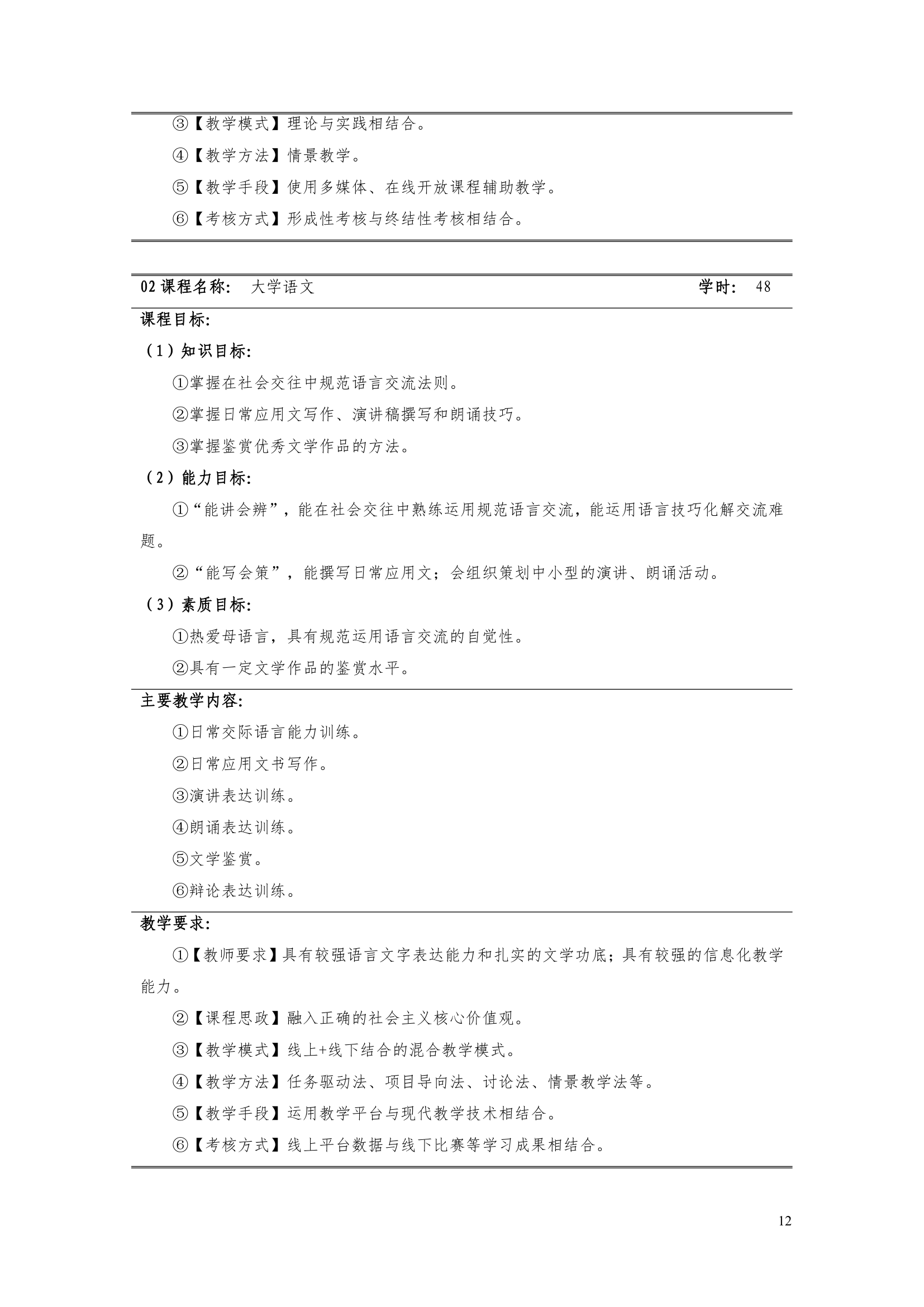 ③【教学模式】理论与实践相结合。

④【教学方法】情景教学。

⑤【教学手段】使用多媒体、在线开放课程辅助教学。

⑥【考核方式】形成性考核与终结性考核相结合。

02 课程名称：　大学语文　　学时：　48

课程目标：

（1）知识目标：

①掌握在社会交往中规范语言交流法则。

②掌握日常应用文写作、演讲稿撰写和朗诵技巧。

③掌握鉴赏优秀文学作品的方法。

（2）能力目标：

①“能讲会辨”，能在社会交往中熟练运用规范语言交流，能运用语言技巧化解交流难题。

②“能写会策”，能撰写日常应用文；会组织策划中小型的演讲、朗诵活动。

（3）素质目标：

①热爱母语言，具有规范运用语言交流的自觉性。

②具有一定文学作品的鉴赏水平。

主要教学内容：

①日常交际语言能力训练。

②日常应用文书写作。

③演讲表达训练。

④朗诵表达训练。

⑤文学鉴赏。

⑥辩论表达训练。

教学要求：

①【教师要求】具有较强语言文字表达能力和扎实的文学功底；具有较强的信息化教学能力。

②【课程思政】融入正确的社会主义核心价值观。

③【教学模式】线上+线下结合的混合教学模式。

④【教学方法】任务驱动法、项目导向法、讨论法、情景教学法等。

⑤【教学手段】运用教学平台与现代教学技术相结合。

⑥【考核方式】线上平台数据与线下比赛等学习成果相结合。

12